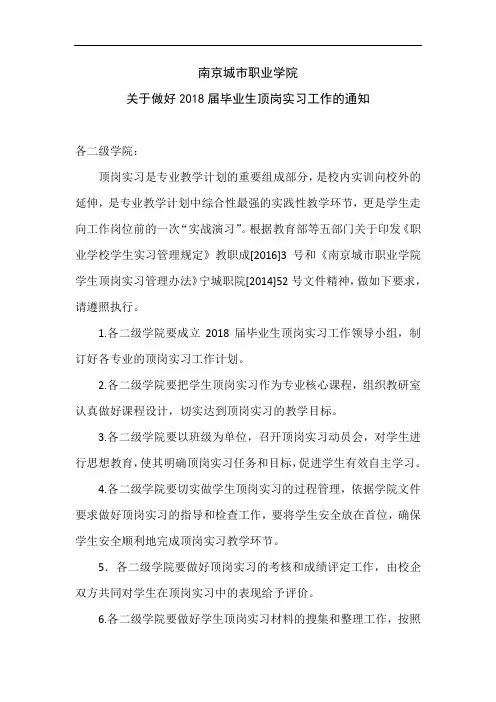 南京城市职业学院

关于做好 2018 届毕业生顶岗实习工作的通知

各二级学院：

顶岗实习是专业教学计划的重要组成部分，是校内实训向校外的延伸，是专业教学计划中综合性最强的实践性教学环节，更是学生走向工作岗位前的一次“实战演习”。根据教育部等五部门关于印发《职业学校学生实习管理规定》教职成[2016]3 号和《南京城市职业学院学生顶岗实习管理办法》宁城职院[2014]52 号文件精神，做如下要求，请遵照执行。

1.各二级学院要成立 2018 届毕业生顶岗实习工作领导小组，制订好各专业的顶岗实习工作计划。

2.各二级学院要把学生顶岗实习作为专业核心课程，组织教研室认真做好课程设计，切实达到顶岗实习的教学目标。

3.各二级学院要以班级为单位，召开顶岗实习动员会，对学生进行思想教育，使其明确顶岗实习任务和目标，促进学生有效自主学习。

4.各二级学院要切实做学生顶岗实习的过程管理，依据学院文件要求做好顶岗实习的指导和检查工作，要将学生安全放在首位，确保学生安全顺利地完成顶岗实习教学环节。

5．各二级学院要做好顶岗实习的考核和成绩评定工作，由校企双方共同对学生在顶岗实习中的表现给予评价。

6.各二级学院要做好学生顶岗实习材料的搜集和整理工作，按照